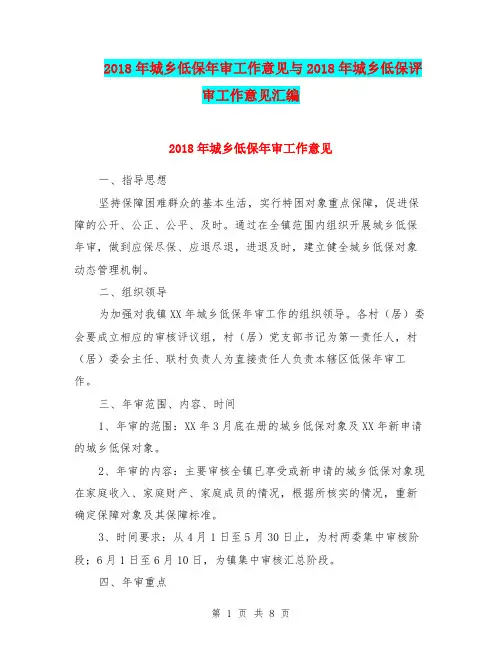 2018年城乡低保年审工作意见与2018年城乡低保评审工作意见汇编

2018年城乡低保年审工作意见

一、指导思想

坚持保障困难群众的基本生活，实行特困对象重点保障，促进保障的公开、公正、公平、及时。通过在全镇范围内组织开展城乡低保年审，做到应保尽保、应退尽退，进退及时，建立健全城乡低保对象动态管理机制。

二、组织领导

为加强对我镇XX年城乡低保年审工作的组织领导。各村（居）委会要成立相应的审核评议组，村（居）党支部书记为第一责任人，村（居）委会主任、联村负责人为直接责任人负责本辖区低保年审工作。

三、年审范围、内容、时间

1、年审的范围：XX年3月底在册的城乡低保对象及XX年新申请的城乡低保对象。

2、年审的内容：主要审核全镇已享受或新申请的城乡低保对象现在家庭收入、家庭财产、家庭成员的情况，根据所核实的情况，重新确定保障对象及其保障标准。

3、时间要求：从4月1日至5月30日止，为村两委集中审核阶段；6月1日至6月10日，为镇集中审核汇总阶段。

四、年审重点

第 1 页 共 8 页